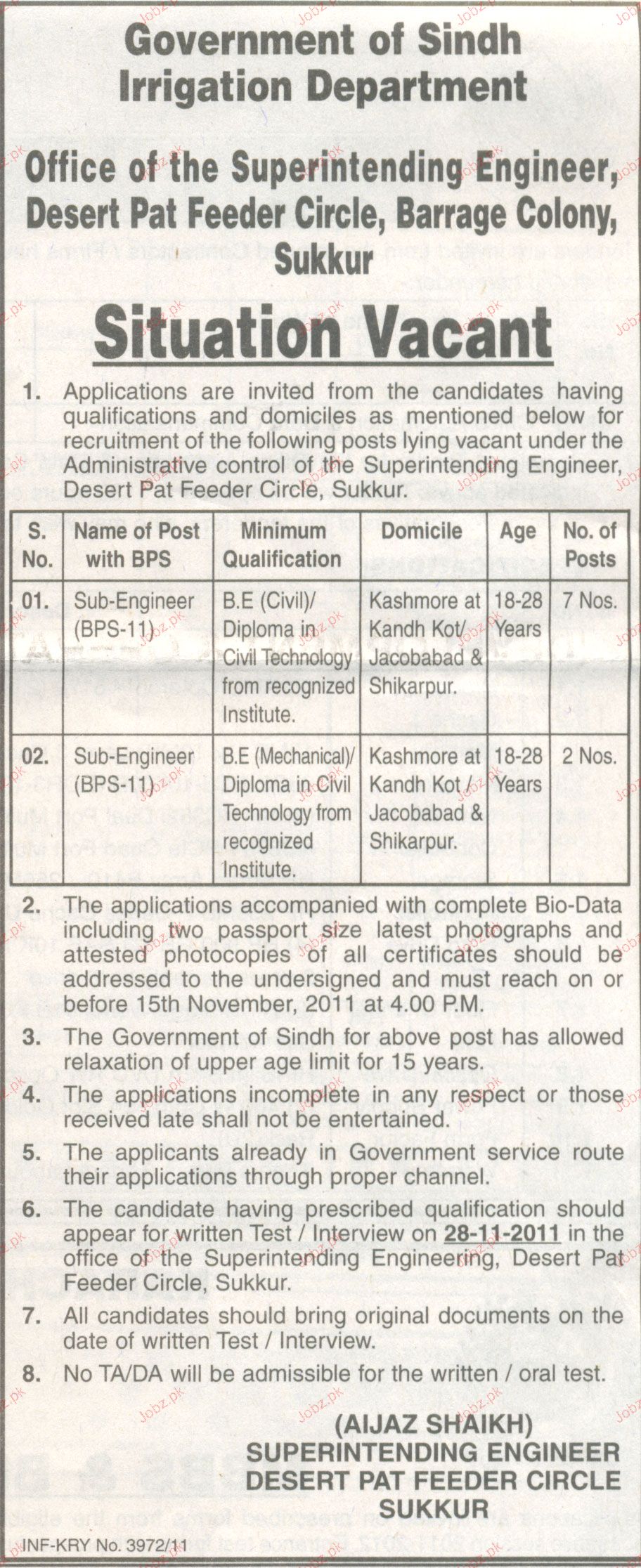 Government of Sindh
Irrigation Department

Office of the Superintending Engineer,
Desert Pat Feeder Circle, Barrage Colony,
Sukkur

Situation Vacant

1. Applications are invited from the candidates having qualifications and domiciles as mentioned below for recruitment of the following posts lying vacant under the Administrative control of the Superintending Engineer, Desert Pat Feeder Circle, Sukkur.

| S. No. | Name of Post with BPS | Minimum Qualification | Domicile | Age | No. of Posts |
|---|---|---|---|---|---|
| 01. | Sub-Engineer (BPS-11) | B.E (Civil)/ Diploma in Civil Technology from recognized Institute. | Kashmore at Kandh Kot/ Jacobabad & Shikarpur. | 18-28 Years | 7 Nos. |
| 02. | Sub-Engineer (BPS-11) | B.E (Mechanical)/ Diploma in Civil Technology from recognized Institute. | Kashmore at Kandh Kot / Jacobabad & Shikarpur. | 18-28 Years | 2 Nos. |

2. The applications accompanied with complete Bio-Data including two passport size latest photographs and attested photocopies of all certificates should be addressed to the undersigned and must reach on or before 15th November, 2011 at 4.00 P.M.

3. The Government of Sindh for above post has allowed relaxation of upper age limit for 15 years.

4. The applications incomplete in any respect or those received late shall not be entertained.

5. The applicants already in Government service route their applications through proper channel.

6. The candidate having prescribed qualification should appear for written Test / Interview on 28-11-2011 in the office of the Superintending Engineering, Desert Pat Feeder Circle, Sukkur.

7. All candidates should bring original documents on the date of written Test / Interview.

8. No TA/DA will be admissible for the written / oral test.

(AIJAZ SHAIKH)
SUPERINTENDING ENGINEER
DESERT PAT FEEDER CIRCLE
SUKKUR

INF-KRY No. 3972/11

Jobz.pk